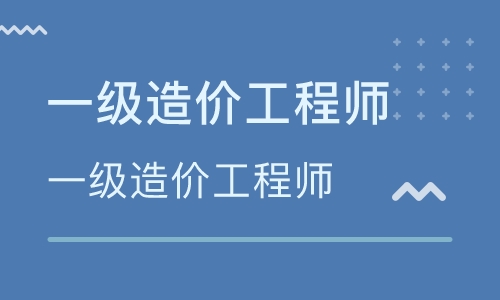 一级造价工程师

一级造价工程师